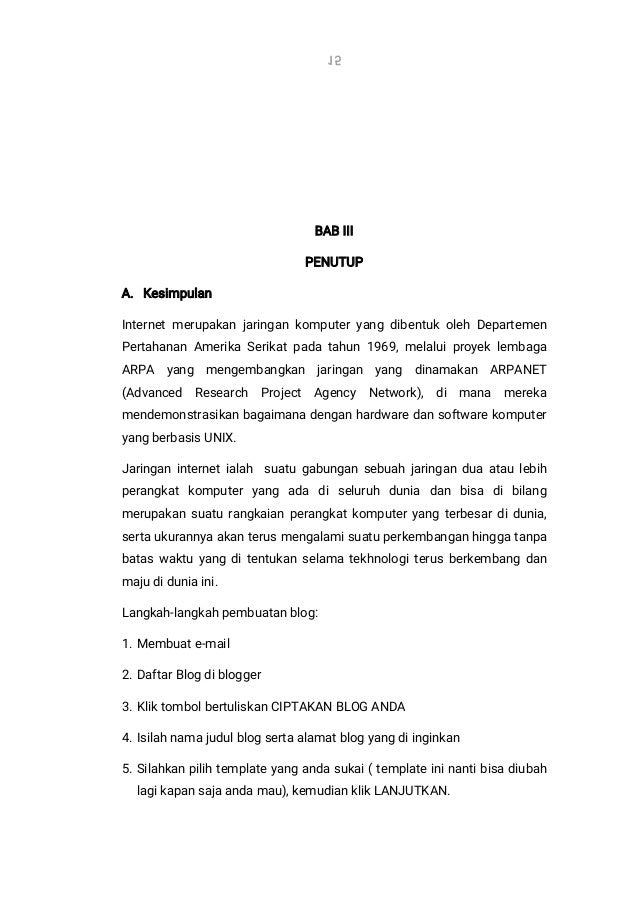 15

BAB III

PENUTUP

A. Kesimpulan

Internet merupakan jaringan komputer yang dibentuk oleh Departemen Pertahanan Amerika Serikat pada tahun 1969, melalui proyek lembaga ARPA yang mengembangkan jaringan yang dinamakan ARPANET (Advanced Research Project Agency Network), di mana mereka mendemonstrasikan bagaimana dengan hardware dan software komputer yang berbasis UNIX.

Jaringan internet ialah suatu gabungan sebuah jaringan dua atau lebih perangkat komputer yang ada di seluruh dunia dan bisa di bilang merupakan suatu rangkaian perangkat komputer yang terbesar di dunia, serta ukurannya akan terus mengalami suatu perkembangan hingga tanpa batas waktu yang di tentukan selama tekhnologi terus berkembang dan maju di dunia ini.

Langkah-langkah pembuatan blog:

1. Membuat e-mail

2. Daftar Blog di blogger

3. Klik tombol bertuliskan CIPTAKAN BLOG ANDA

4. Isilah nama judul blog serta alamat blog yang di inginkan

5. Silahkan pilih template yang anda sukai ( template ini nanti bisa diubah lagi kapan saja anda mau), kemudian klik LANJUTKAN.